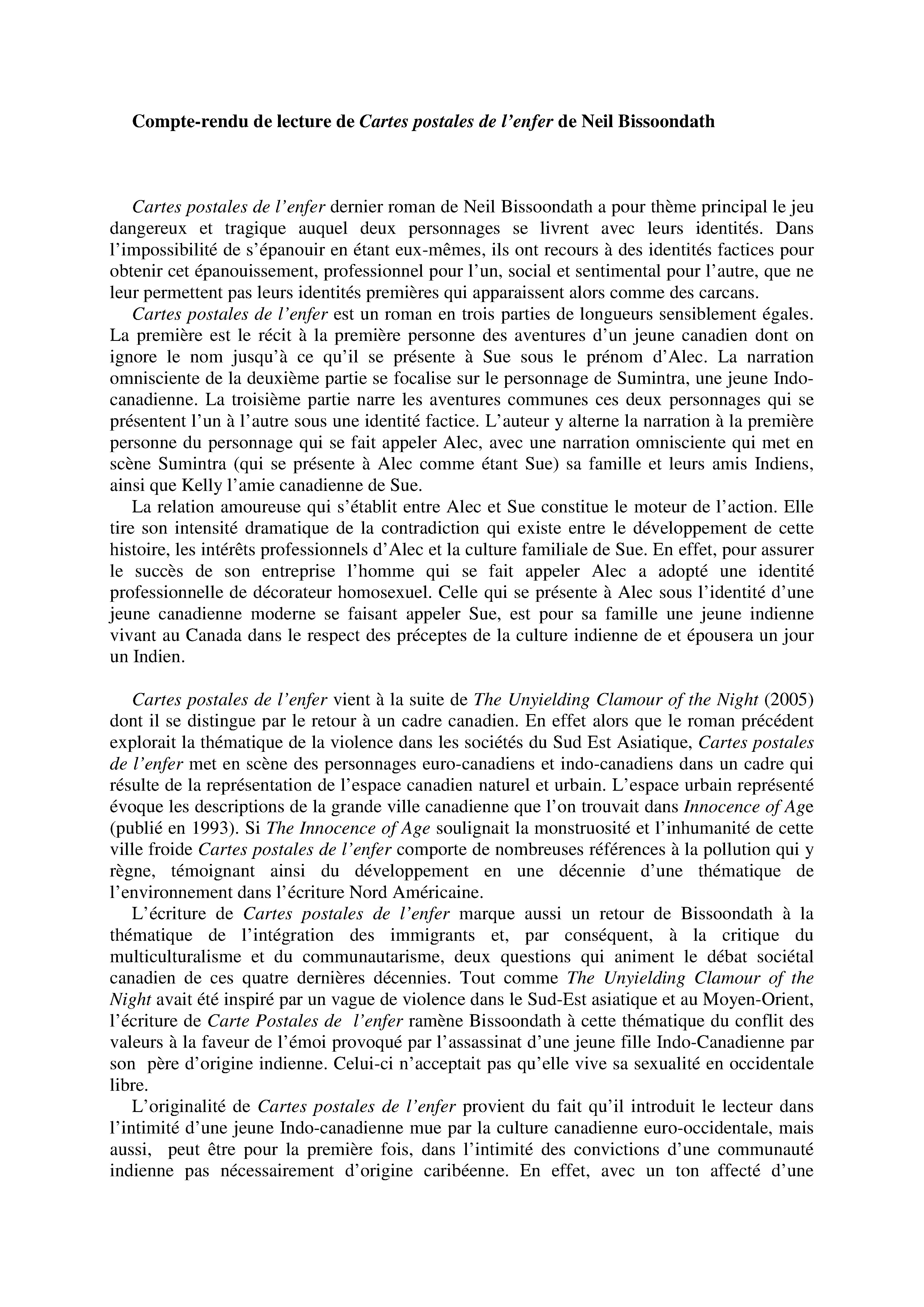 Compte-rendu de lecture de Cartes postales de l'enfer de Neil Bissoondath

Cartes postales de l'enfer dernier roman de Neil Bissoondath a pour thème principal le jeu dangereux et tragique auquel deux personnages se livrent avec leurs identités. Dans l'impossibilité de s'épanouir en étant eux-mêmes, ils ont recours à des identités factices pour obtenir cet épanouissement, professionnel pour l'un, social et sentimental pour l'autre, que ne leur permettent pas leurs identités premières qui apparaissent alors comme des carcans.

Cartes postales de l'enfer est un roman en trois parties de longueurs sensiblement égales. La première est le récit à la première personne des aventures d'un jeune canadien dont on ignore le nom jusqu'à ce qu'il se présente à Sue sous le prénom d'Alec. La narration omnisciente de la deuxième partie se focalise sur le personnage de Sumintra, une jeune Indo-canadienne. La troisième partie narre les aventures communes ces deux personnages qui se présentent l'un à l'autre sous une identité factice. L'auteur y alterne la narration à la première personne du personnage qui se fait appeler Alec, avec une narration omnisciente qui met en scène Sumintra (qui se présente à Alec comme étant Sue) sa famille et leurs amis Indiens, ainsi que Kelly l'amie canadienne de Sue.

La relation amoureuse qui s'établit entre Alec et Sue constitue le moteur de l'action. Elle tire son intensité dramatique de la contradiction qui existe entre le développement de cette histoire, les intérêts professionnels d'Alec et la culture familiale de Sue. En effet, pour assurer le succès de son entreprise l'homme qui se fait appeler Alec a adopté une identité professionnelle de décorateur homosexuel. Celle qui se présente à Alec sous l'identité d'une jeune canadienne moderne se faisant appeler Sue, est pour sa famille une jeune indienne vivant au Canada dans le respect des préceptes de la culture indienne de et épousera un jour un Indien.

Cartes postales de l'enfer vient à la suite de The Unyielding Clamour of the Night (2005) dont il se distingue par le retour à un cadre canadien. En effet alors que le roman précédent explorait la thématique de la violence dans les sociétés du Sud Est Asiatique, Cartes postales de l'enfer met en scène des personnages euro-canadiens et indo-canadiens dans un cadre qui résulte de la représentation de l'espace canadien naturel et urbain. L'espace urbain représenté évoque les descriptions de la grande ville canadienne que l'on trouvait dans Innocence of Age (publié en 1993). Si The Innocence of Age soulignait la monstruosité et l'inhumanité de cette ville froide Cartes postales de l'enfer comporte de nombreuses références à la pollution qui y règne, témoignant ainsi du développement en une décennie d'une thématique de l'environnement dans l'écriture Nord Américaine.

L'écriture de Cartes postales de l'enfer marque aussi un retour de Bissoondath à la thématique de l'intégration des immigrants et, par conséquent, à la critique du multiculturalisme et du communautarisme, deux questions qui animent le débat sociétal canadien de ces quatre dernières décennies. Tout comme The Unyielding Clamour of the Night avait été inspiré par un vague de violence dans le Sud-Est asiatique et au Moyen-Orient, l'écriture de Carte Postales de l'enfer ramène Bissoondath à cette thématique du conflit des valeurs à la faveur de l'émoi provoqué par l'assassinat d'une jeune fille Indo-Canadienne par son père d'origine indienne. Celui-ci n'acceptait pas qu'elle vive sa sexualité en occidentale libre.

L'originalité de Cartes postales de l'enfer provient du fait qu'il introduit le lecteur dans l'intimité d'une jeune Indo-canadienne mue par la culture canadienne euro-occidentale, mais aussi, peut être pour la première fois, dans l'intimité des convictions d'une communauté indienne pas nécessairement d'origine caribéenne. En effet, avec un ton affecté d'une